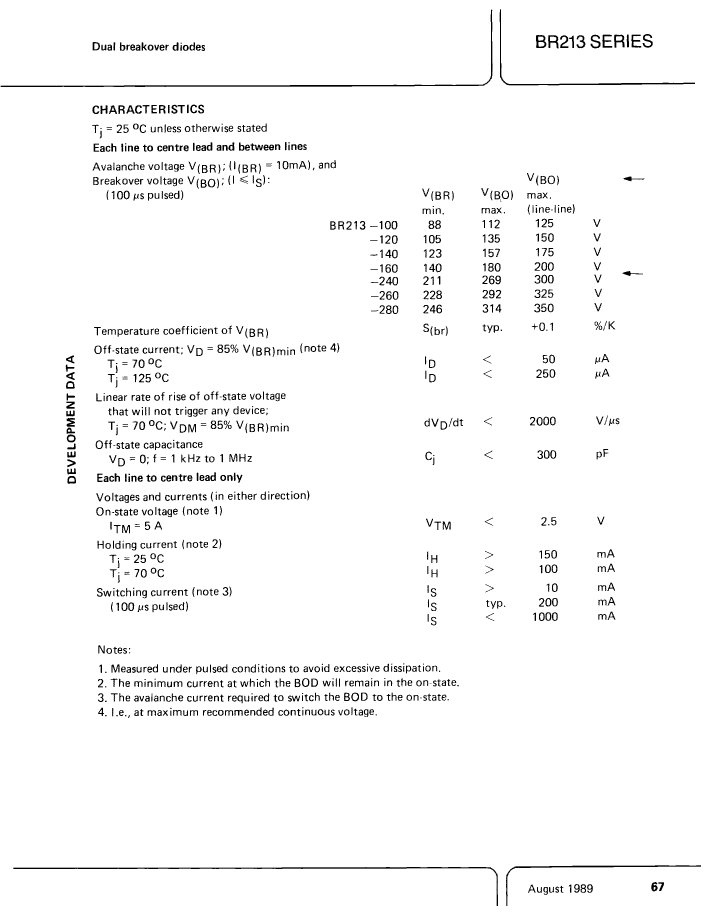 Dual breakover diodes

BR213 SERIES

DEVELOPMENT DATA

CHARACTERISTICS

$T_j$ = 25 °C unless otherwise stated

Each line to centre lead and between lines

Avalanche voltage $V_{(BR)}$; ($I_{(BR)}$ = 10mA), and Breakover voltage $V_{(BO)}$; ($I \leq I_S$): (100 μs pulsed)

| | $V_{(BR)}$ min. | $V_{(BO)}$ max. | $V_{(BO)}$ max. (line-line) | |
|---|---|---|---|---|
| BR213 –100 | 88 | 112 | 125 | V |
| –120 | 105 | 135 | 150 | V |
| –140 | 123 | 157 | 175 | V |
| –160 | 140 | 180 | 200 | V |
| –240 | 211 | 269 | 300 | V |
| –260 | 228 | 292 | 325 | V |
| –280 | 246 | 314 | 350 | V |

| | | | | |
|---|---|---|---|---|
| Temperature coefficient of $V_{(BR)}$ | $S_{(br)}$ | typ. | +0.1 | %/K |
| Off-state current; $V_D$ = 85% $V_{(BR)min}$ (note 4) | | | | |
| $T_j$ = 70 °C | $I_D$ | < | 50 | μA |
| $T_j$ = 125 °C | $I_D$ | < | 250 | μA |
| Linear rate of rise of off-state voltage that will not trigger any device; $T_j$ = 70 °C; $V_{DM}$ = 85% $V_{(BR)min}$ | $dV_D/dt$ | < | 2000 | V/μs |
| Off-state capacitance $V_D$ = 0; f = 1 kHz to 1 MHz | $C_j$ | < | 300 | pF |

Each line to centre lead only

Voltages and currents (in either direction)

| | | | | |
|---|---|---|---|---|
| On-state voltage (note 1) $I_{TM}$ = 5 A | $V_{TM}$ | < | 2.5 | V |
| Holding current (note 2) | | | | |
| $T_j$ = 25 °C | $I_H$ | > | 150 | mA |
| $T_j$ = 70 °C | $I_H$ | > | 100 | mA |
| Switching current (note 3) | $I_S$ | > | 10 | mA |
| (100 μs pulsed) | $I_S$ | typ. | 200 | mA |
| | $I_S$ | < | 1000 | mA |

Notes:

1. Measured under pulsed conditions to avoid excessive dissipation.
2. The minimum current at which the BOD will remain in the on-state.
3. The avalanche current required to switch the BOD to the on-state.
4. I.e., at maximum recommended continuous voltage.

August 1989

67